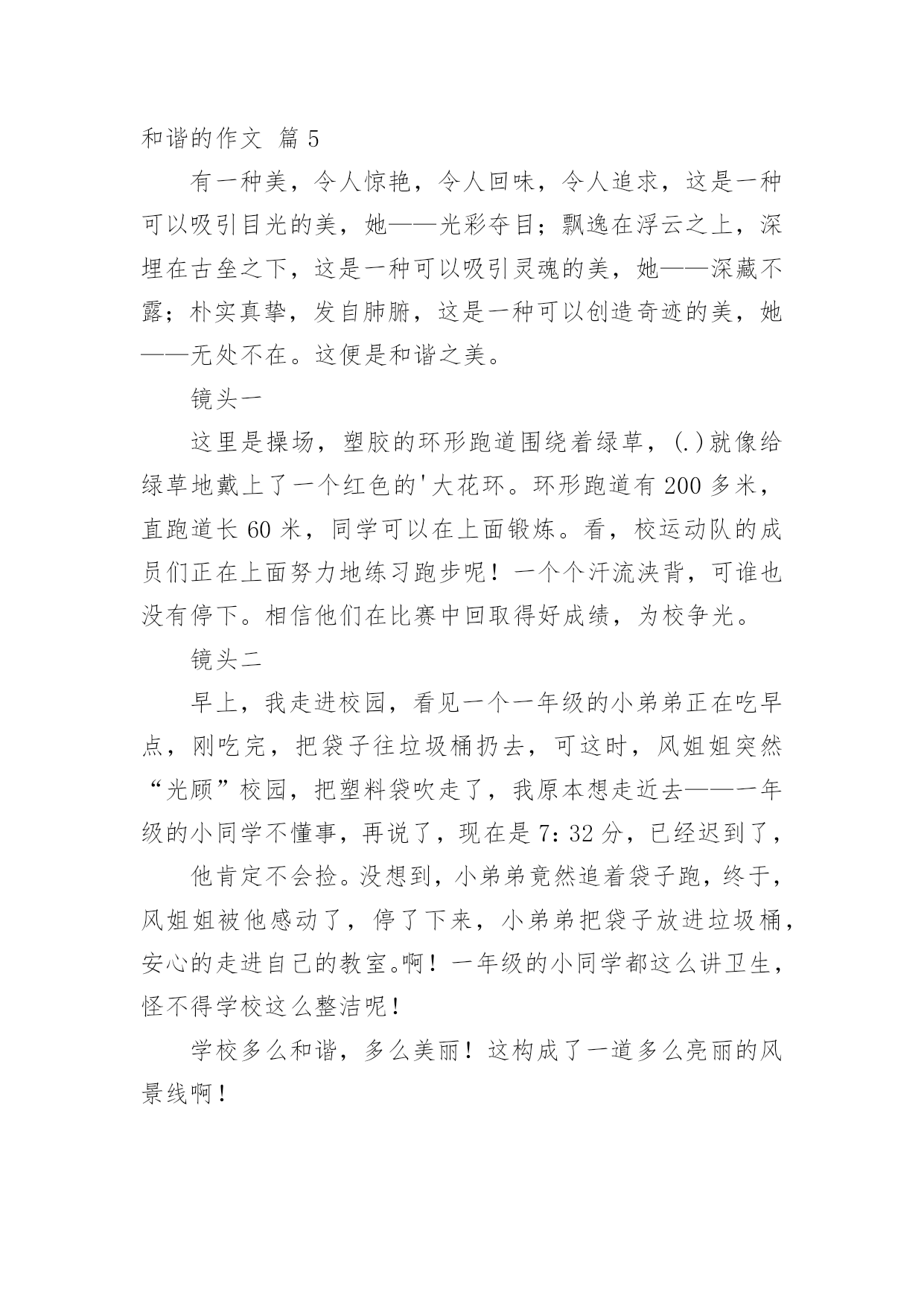 和谐的作文 篇 5

有一种美，令人惊艳，令人回味，令人追求，这是一种可以吸引目光的美，她——光彩夺目；飘逸在浮云之上，深埋在古垒之下，这是一种可以吸引灵魂的美，她——深藏不露；朴实真挚，发自肺腑，这是一种可以创造奇迹的美，她——无处不在。这便是和谐之美。

镜头一

这里是操场，塑胶的环形跑道围绕着绿草，(.)就像给绿草地戴上了一个红色的'大花环。环形跑道有 200 多米，直跑道长 60 米，同学可以在上面锻炼。看，校运动队的成员们正在上面努力地练习跑步呢！一个个汗流浃背，可谁也没有停下。相信他们在比赛中回取得好成绩，为校争光。

镜头二

早上，我走进校园，看见一个一年级的小弟弟正在吃早点，刚吃完，把袋子往垃圾桶扔去，可这时，风姐姐突然“光顾”校园，把塑料袋吹走了，我原本想走近去——一年级的小同学不懂事，再说了，现在是 7：32 分，已经迟到了，

他肯定不会捡。没想到，小弟弟竟然追着袋子跑，终于，风姐姐被他感动了，停了下来，小弟弟把袋子放进垃圾桶，安心的走进自己的教室。啊！一年级的小同学都这么讲卫生，怪不得学校这么整洁呢！

学校多么和谐，多么美丽！这构成了一道多么亮丽的风景线啊！